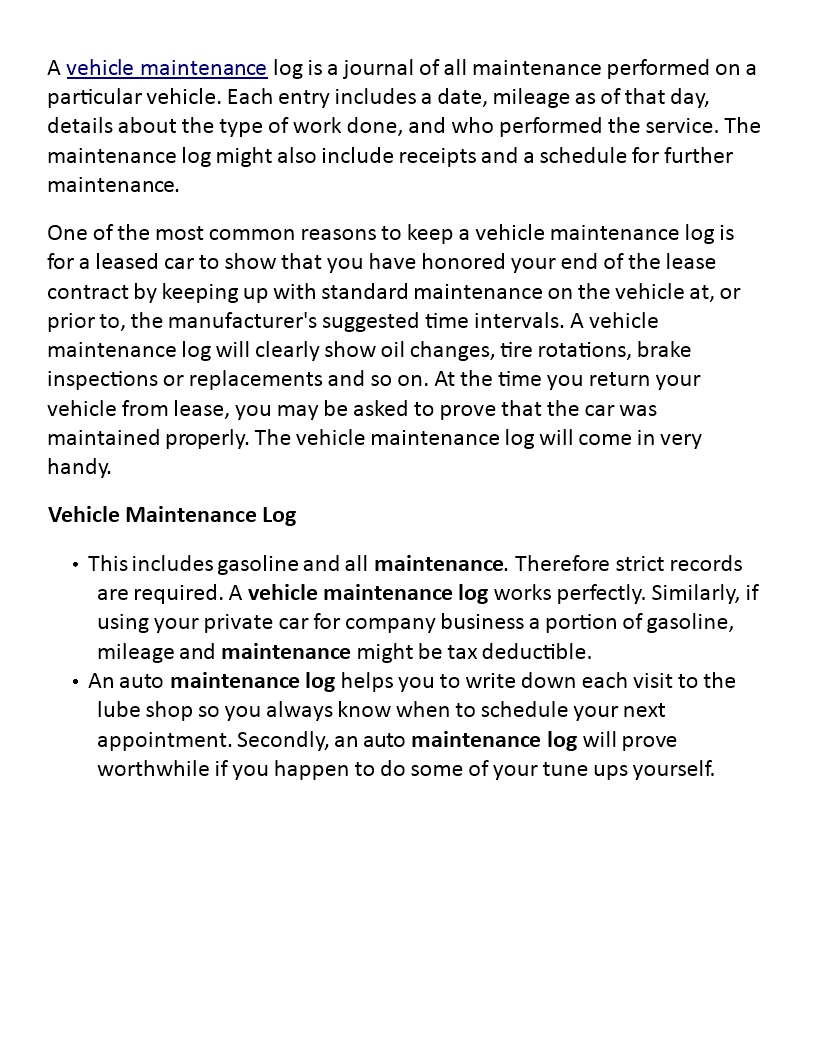 A vehicle maintenance log is a journal of all maintenance performed on a particular vehicle. Each entry includes a date, mileage as of that day, details about the type of work done, and who performed the service. The maintenance log might also include receipts and a schedule for further maintenance.

One of the most common reasons to keep a vehicle maintenance log is for a leased car to show that you have honored your end of the lease contract by keeping up with standard maintenance on the vehicle at, or prior to, the manufacturer's suggested time intervals. A vehicle maintenance log will clearly show oil changes, tire rotations, brake inspections or replacements and so on. At the time you return your vehicle from lease, you may be asked to prove that the car was maintained properly. The vehicle maintenance log will come in very handy.

Vehicle Maintenance Log

• This includes gasoline and all maintenance. Therefore strict records are required. A vehicle maintenance log works perfectly. Similarly, if using your private car for company business a portion of gasoline, mileage and maintenance might be tax deductible.
• An auto maintenance log helps you to write down each visit to the lube shop so you always know when to schedule your next appointment. Secondly, an auto maintenance log will prove worthwhile if you happen to do some of your tune ups yourself.